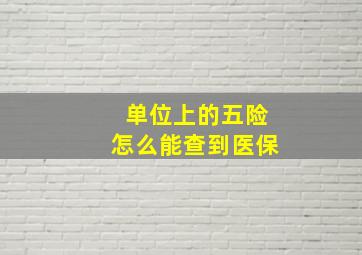 单位上的五险
怎么能查到医保